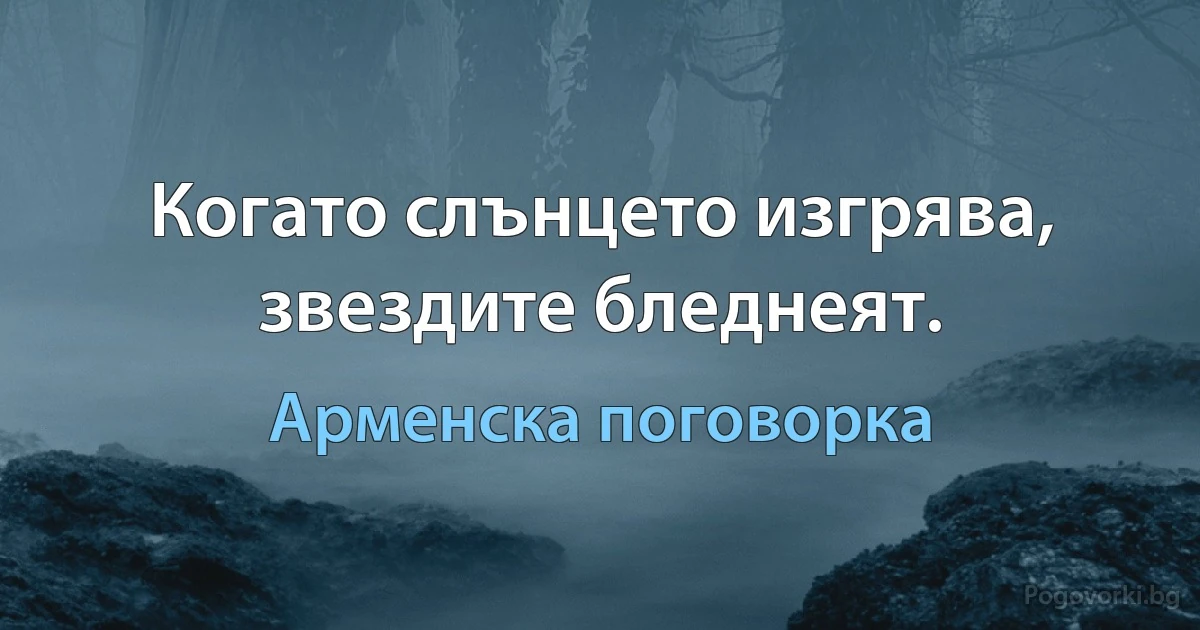 Когато слънцето изгрява, звездите бледнеят.

Арменска поговорка

Pogovorki.bg